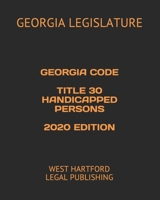 GEORGIA LEGISLATURE

GEORGIA CODE

TITLE 30
HANDICAPPED
PERSONS

2020 EDITION

WEST HARTFORD
LEGAL PUBLISHING